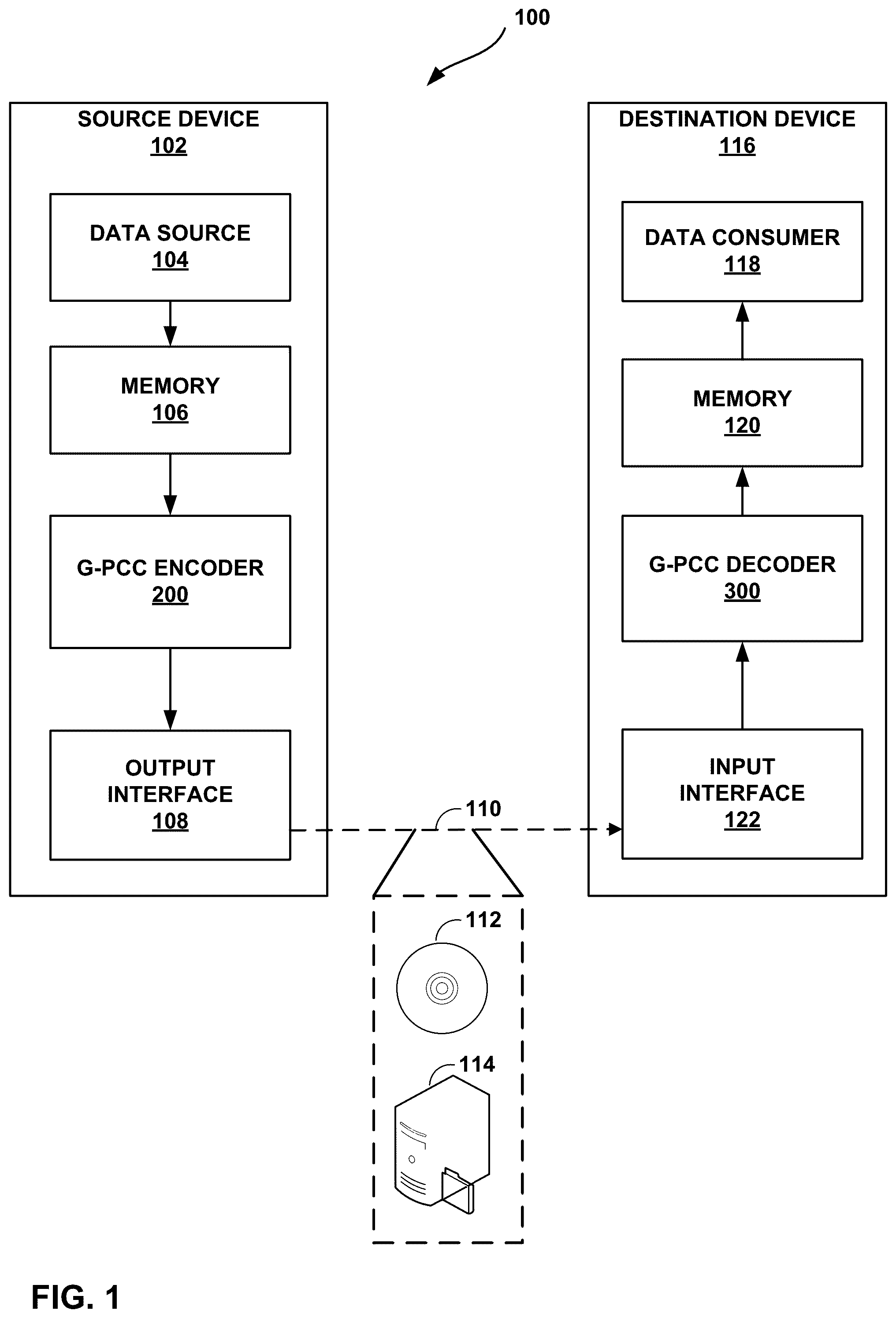 100

SOURCE DEVICE
102

DATA SOURCE
104

MEMORY
106

G-PCC ENCODER
200

OUTPUT INTERFACE
108

DESTINATION DEVICE
116

DATA CONSUMER
118

MEMORY
120

G-PCC DECODER
300

INPUT INTERFACE
122

110

112

114

FIG. 1